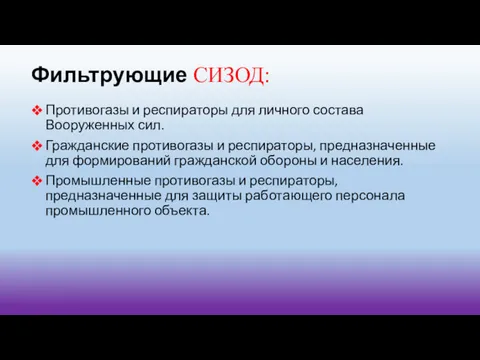 Фильтрующие СИЗОД:

❖ Противогазы и респираторы для личного состава Вооруженных сил.

❖ Гражданские противогазы и респираторы, предназначенные для формирований гражданской обороны и населения.

❖ Промышленные противогазы и респираторы, предназначенные для защиты работающего персонала промышленного объекта.